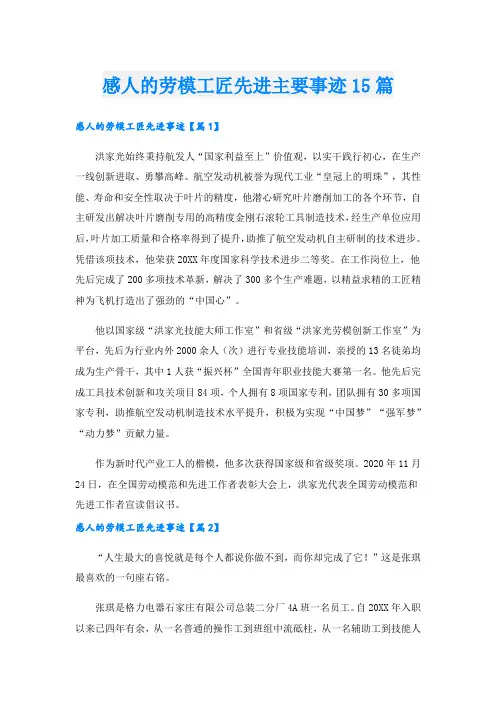 感人的劳模工匠先进主要事迹15篇

感人的劳模工匠先进事迹【篇1】

洪家光始终秉持航发人“国家利益至上”价值观，以实干践行初心，在生产一线创新进取、勇攀高峰。航空发动机被誉为现代工业“皇冠上的明珠”，其性能、寿命和安全性取决于叶片的精度，他潜心研究叶片磨削加工的各个环节，自主研发出解决叶片磨削专用的高精度金刚石滚轮工具制造技术，经生产单位应用后，叶片加工质量和合格率得到了提升，助推了航空发动机自主研制的技术进步。凭借该项技术，他荣获20XX年度国家科学技术进步二等奖。在工作岗位上，他先后完成了200多项技术革新，解决了300多个生产难题，以精益求精的工匠精神为飞机打造出了强劲的“中国心”。

他以国家级“洪家光技能大师工作室”和省级“洪家光劳模创新工作室”为平台，先后为行业内外2000余人（次）进行专业技能培训，亲授的13名徒弟均成为生产骨干，其中1人获“振兴杯”全国青年职业技能大赛第一名。他先后完成工具技术创新和攻关项目84项，个人拥有8项国家专利，团队拥有30多项国家专利，助推航空发动机制造技术水平提升，积极为实现“中国梦”“强军梦”“动力梦”贡献力量。

作为新时代产业工人的楷模，他多次获得国家级和省级奖项。2020年11月24日，在全国劳动模范和先进工作者表彰大会上，洪家光代表全国劳动模范和先进工作者宣读倡议书。

感人的劳模工匠先进事迹【篇2】

“人生最大的喜悦就是每个人都说你做不到，而你却完成了它！”这是张琪最喜欢的一句座右铭。

张琪是格力电器石家庄有限公司总装二分厂4A班一名员工。自20XX年入职以来已四年有余，从一名普通的操作工到班组中流砥柱，从一名辅助工到技能人